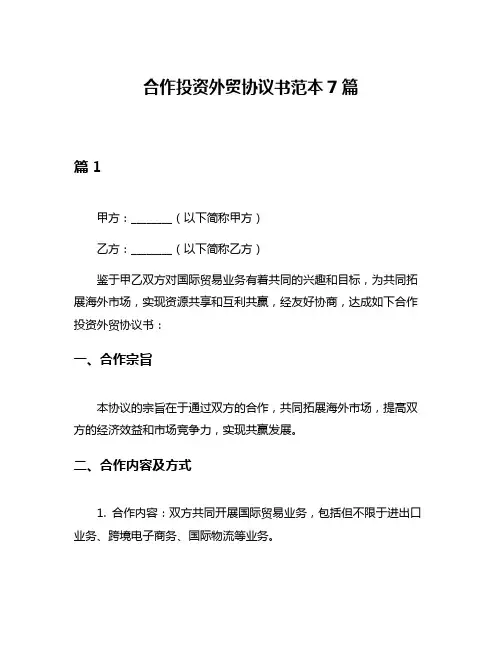 合作投资外贸协议书范本 7 篇

篇 1

甲方：________（以下简称甲方）

乙方：________（以下简称乙方）

鉴于甲乙双方对国际贸易业务有着共同的兴趣和目标，为共同拓展海外市场，实现资源共享和互利共赢，经友好协商，达成如下合作投资外贸协议书：

一、合作宗旨

本协议的宗旨在于通过双方的合作，共同拓展海外市场，提高双方的经济效益和市场竞争力，实现共赢发展。

二、合作内容及方式

1. 合作内容：双方共同开展国际贸易业务，包括但不限于进出口业务、跨境电子商务、国际物流等业务。